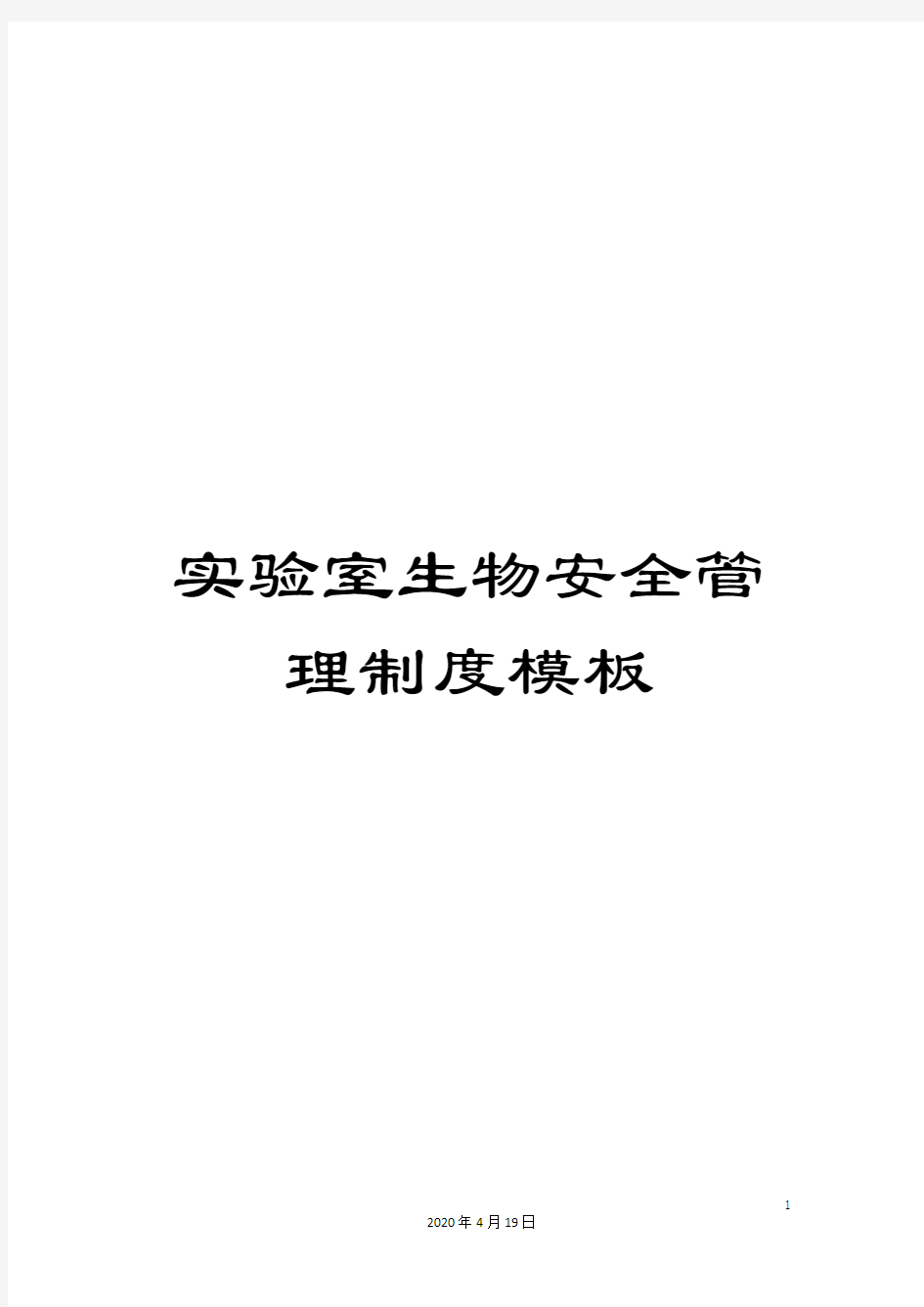 实验室生物安全管理制度模板

1

2020年4月19日